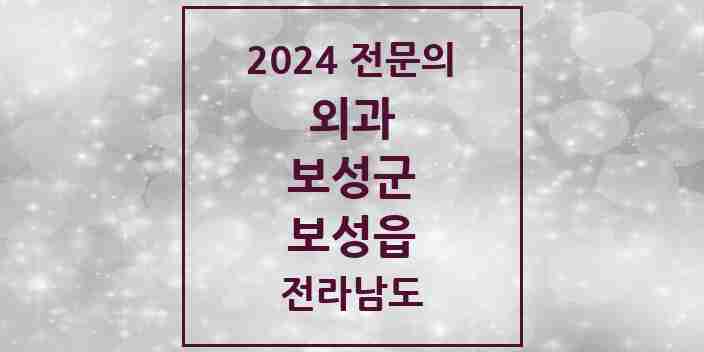 2024 전문의

외과

보성군

보성읍

전라남도